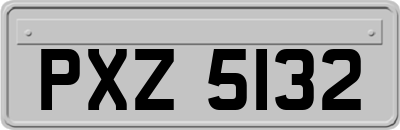 PXZ 5132